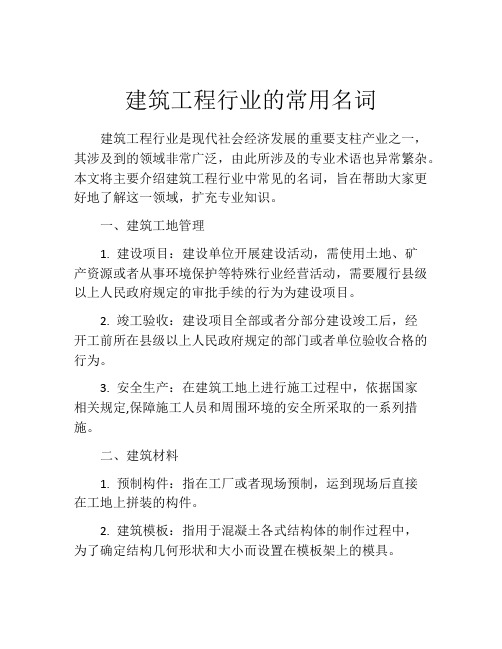 建筑工程行业的常用名词

建筑工程行业是现代社会经济发展的重要支柱产业之一，其涉及到的领域非常广泛，由此所涉及的专业术语也异常繁杂。本文将主要介绍建筑工程行业中常见的名词，旨在帮助大家更好地了解这一领域，扩充专业知识。

一、建筑工地管理

1. 建设项目：建设单位开展建设活动，需使用土地、矿产资源或者从事环境保护等特殊行业经营活动，需要履行县级以上人民政府规定的审批手续的行为为建设项目。

2. 竣工验收：建设项目全部或者分部分建设竣工后，经开工前所在县级以上人民政府规定的部门或者单位验收合格的行为。

3. 安全生产：在建筑工地上进行施工过程中，依据国家相关规定,保障施工人员和周围环境的安全所采取的一系列措施。

二、建筑材料

1. 预制构件：指在工厂或者现场预制，运到现场后直接在工地上拼装的构件。

2. 建筑模板：指用于混凝土各式结构体的制作过程中，为了确定结构几何形状和大小而设置在模板架上的模具。